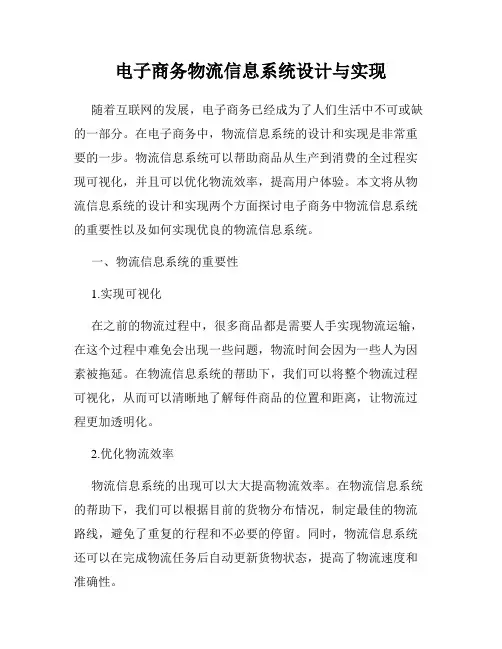 电子商务物流信息系统设计与实现

随着互联网的发展，电子商务已经成为了人们生活中不可或缺的一部分。在电子商务中，物流信息系统的设计和实现是非常重要的一步。物流信息系统可以帮助商品从生产到消费的全过程实现可视化，并且可以优化物流效率，提高用户体验。本文将从物流信息系统的设计和实现两个方面探讨电子商务中物流信息系统的重要性以及如何实现优良的物流信息系统。

一、物流信息系统的重要性

1.实现可视化

在之前的物流过程中，很多商品都是需要人手实现物流运输，在这个过程中难免会出现一些问题，物流时间会因为一些人为因素被拖延。在物流信息系统的帮助下，我们可以将整个物流过程可视化，从而可以清晰地了解每件商品的位置和距离，让物流过程更加透明化。

2.优化物流效率

物流信息系统的出现可以大大提高物流效率。在物流信息系统的帮助下，我们可以根据目前的货物分布情况，制定最佳的物流路线，避免了重复的行程和不必要的停留。同时，物流信息系统还可以在完成物流任务后自动更新货物状态，提高了物流速度和准确性。